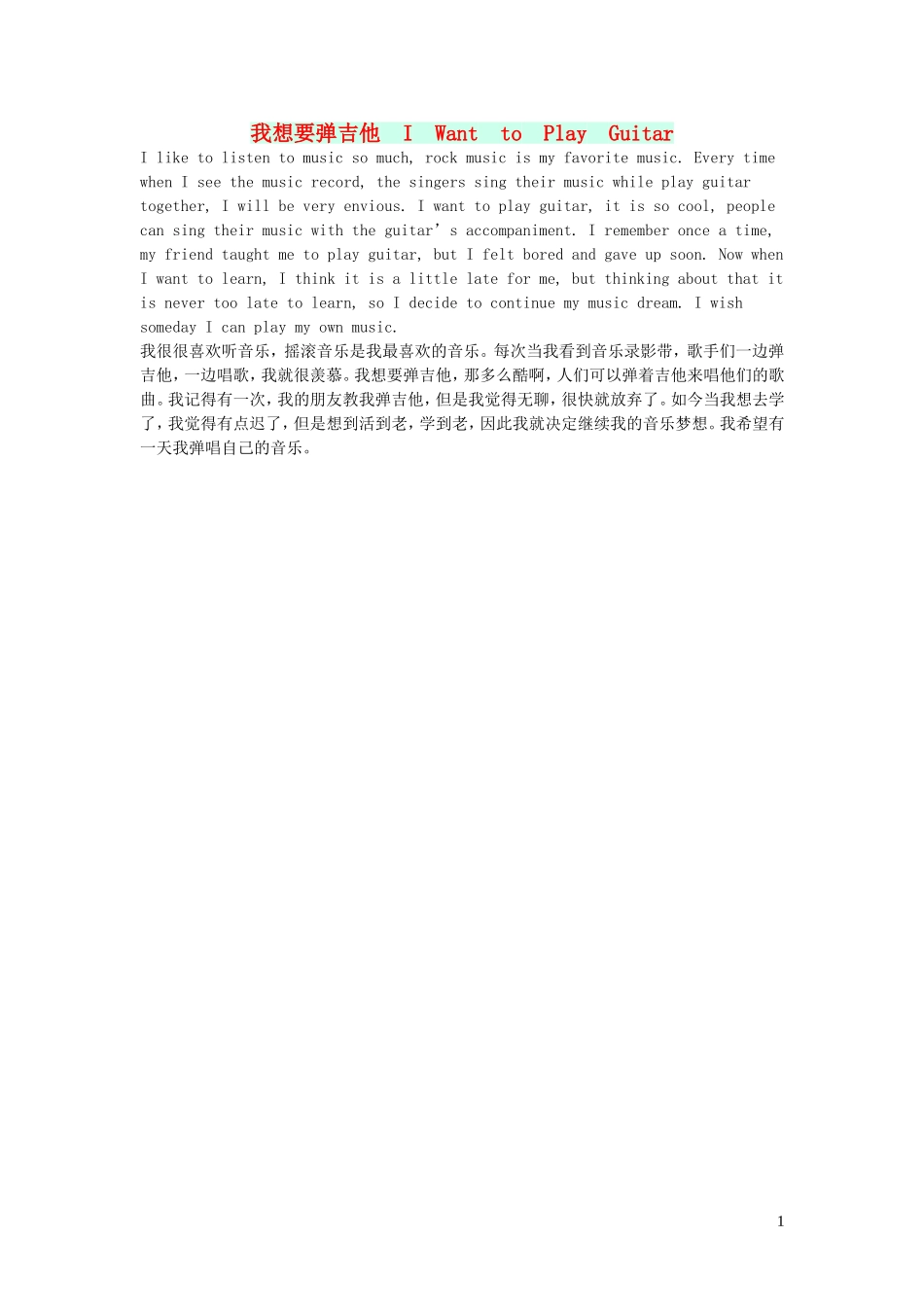 我想要弹吉他 I Want to Play Guitar

I like to listen to music so much, rock music is my favorite music. Every time when I see the music record, the singers sing their music while play guitar together, I will be very envious. I want to play guitar, it is so cool, people can sing their music with the guitar’s accompaniment. I remember once a time, my friend taught me to play guitar, but I felt bored and gave up soon. Now when I want to learn, I think it is a little late for me, but thinking about that it is never too late to learn, so I decide to continue my music dream. I wish someday I can play my own music.

我很很喜欢听音乐，摇滚音乐是我最喜欢的音乐。每次当我看到音乐录影带，歌手们一边弹吉他，一边唱歌，我就很羡慕。我想要弹吉他，那多么酷啊，人们可以弹着吉他来唱他们的歌曲。我记得有一次，我的朋友教我弹吉他，但是我觉得无聊，很快就放弃了。如今当我想去学了，我觉得有点迟了，但是想到活到老，学到老，因此我就决定继续我的音乐梦想。我希望有一天我弹唱自己的音乐。

1